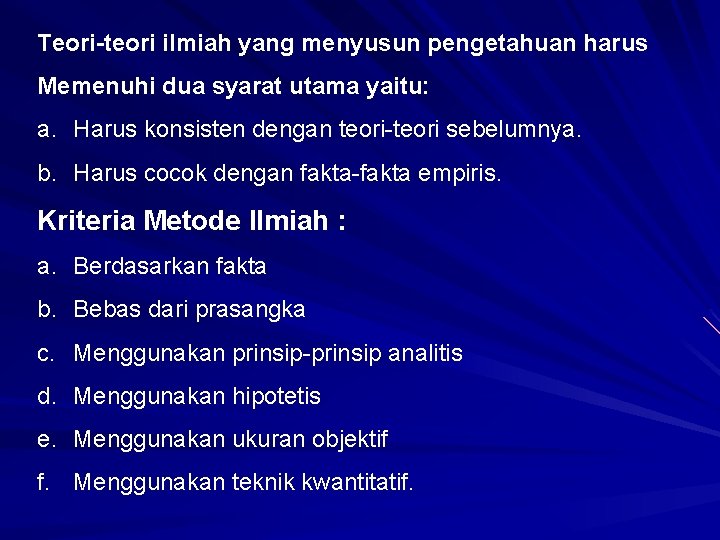 Teori-teori ilmiah yang menyusun pengetahuan harus Memenuhi dua syarat utama yaitu:

a. Harus konsisten dengan teori-teori sebelumnya.

b. Harus cocok dengan fakta-fakta empiris.

Kriteria Metode Ilmiah :

a. Berdasarkan fakta

b. Bebas dari prasangka

c. Menggunakan prinsip-prinsip analitis

d. Menggunakan hipotetis

e. Menggunakan ukuran objektif

f. Menggunakan teknik kwantitatif.